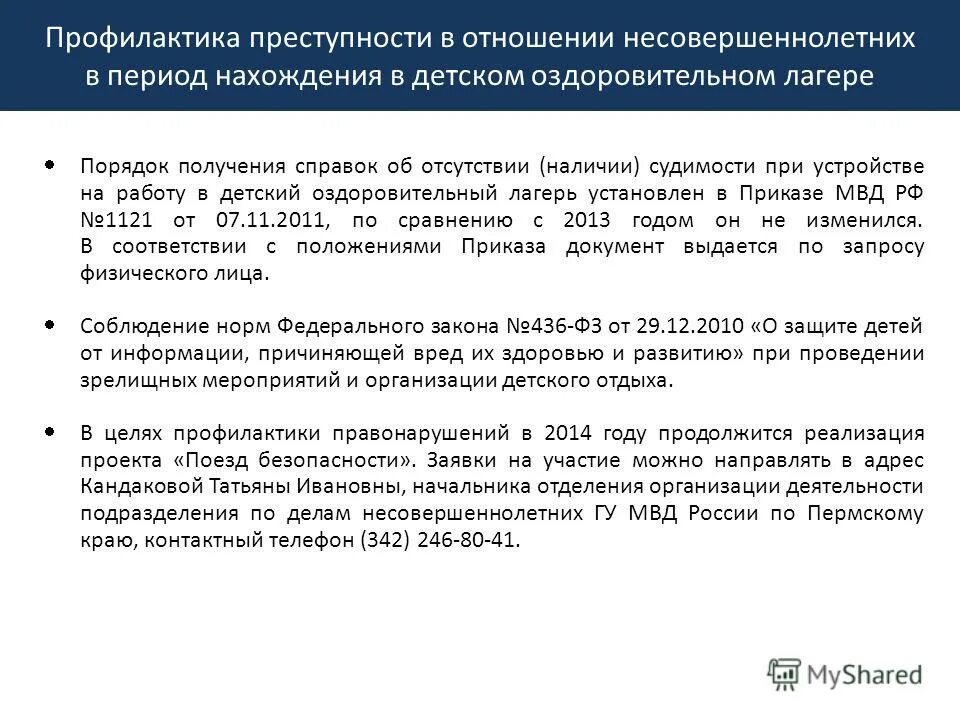 Профилактика преступности в отношении несовершеннолетних в период нахождения в детском оздоровительном лагере

• Порядок получения справок об отсутствии (наличии) судимости при устройстве на работу в детский оздоровительный лагерь установлен в Приказе МВД РФ №1121 от 07.11.2011, по сравнению с 2013 годом он не изменился. В соответствии с положениями Приказа документ выдается по запросу физического лица.

• Соблюдение норм Федерального закона №436-ФЗ от 29.12.2010 «О защите детей от информации, причиняющей вред их здоровью и развитию» при проведении зрелищных мероприятий и организации детского отдыха.

• В целях профилактики правонарушений в 2014 году продолжится реализация проекта «Поезд безопасности». Заявки на участие можно направлять в адрес Кандаковой Татьяны Ивановны, начальника отделения организации деятельности подразделения по делам несовершеннолетних ГУ МВД России по Пермскому краю, контактный телефон (342) 246-80-41.

MyShared